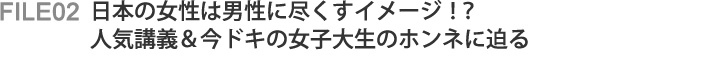 FILE02 日本の女性は男性に尽くすイメージ！？
人気講義＆今ドキの女子大生のホンネに迫る